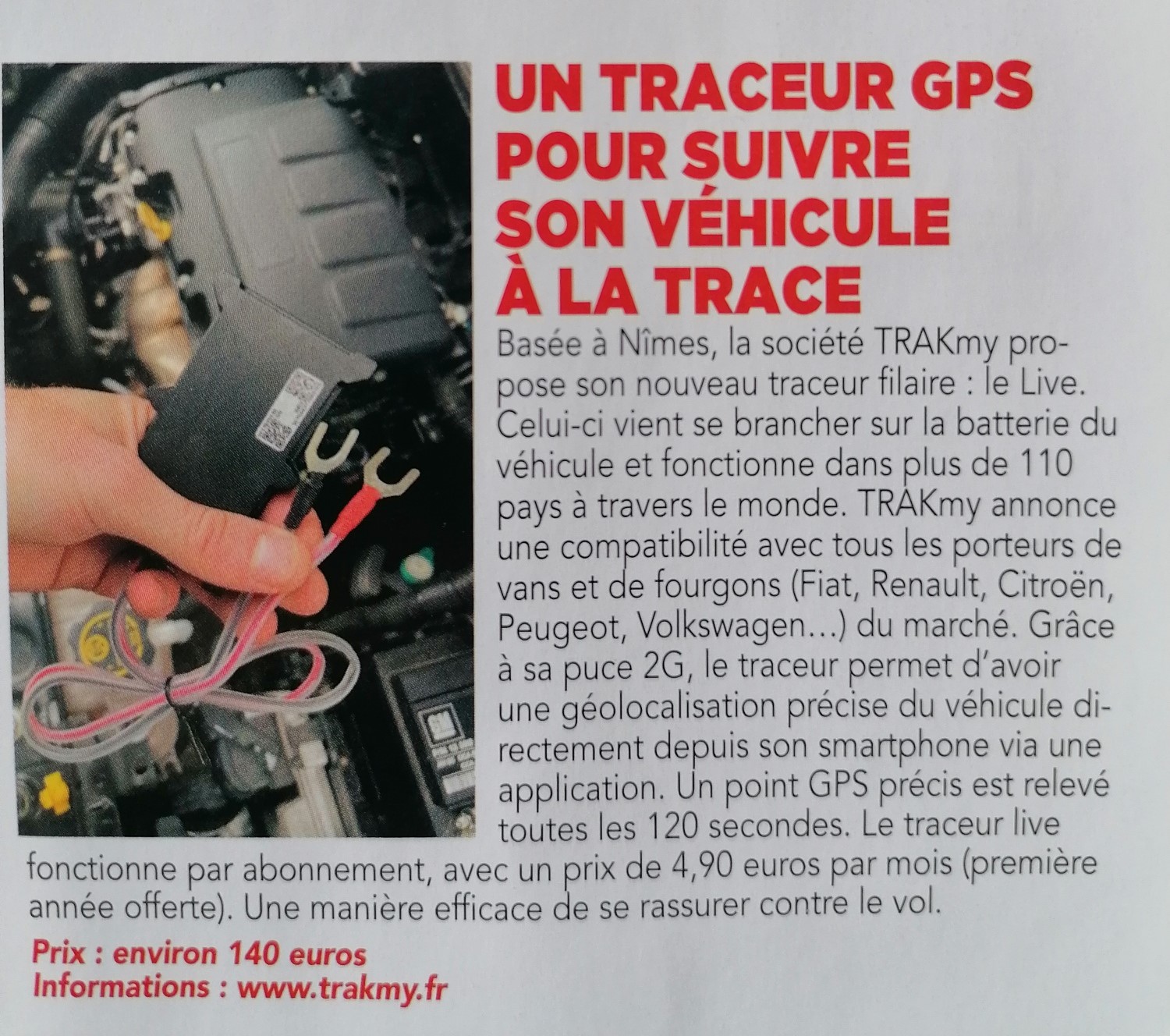 UN TRACEUR GPS POUR SUIVRE SON VÉHICULE À LA TRACE

Basée à Nîmes, la société TRAKmy propose son nouveau traceur filaire : le Live. Celui-ci vient se brancher sur la batterie du véhicule et fonctionne dans plus de 110 pays à travers le monde. TRAKmy annonce une compatibilité avec tous les porteurs de vans et de fourgons (Fiat, Renault, Citroën, Peugeot, Volkswagen…) du marché. Grâce à sa puce 2G, le traceur permet d'avoir une géolocalisation précise du véhicule directement depuis son smartphone via une application. Un point GPS précis est relevé toutes les 120 secondes. Le traceur live fonctionne par abonnement, avec un prix de 4,90 euros par mois (première année offerte). Une manière efficace de se rassurer contre le vol.

Prix : environ 140 euros
Informations : www.trakmy.fr